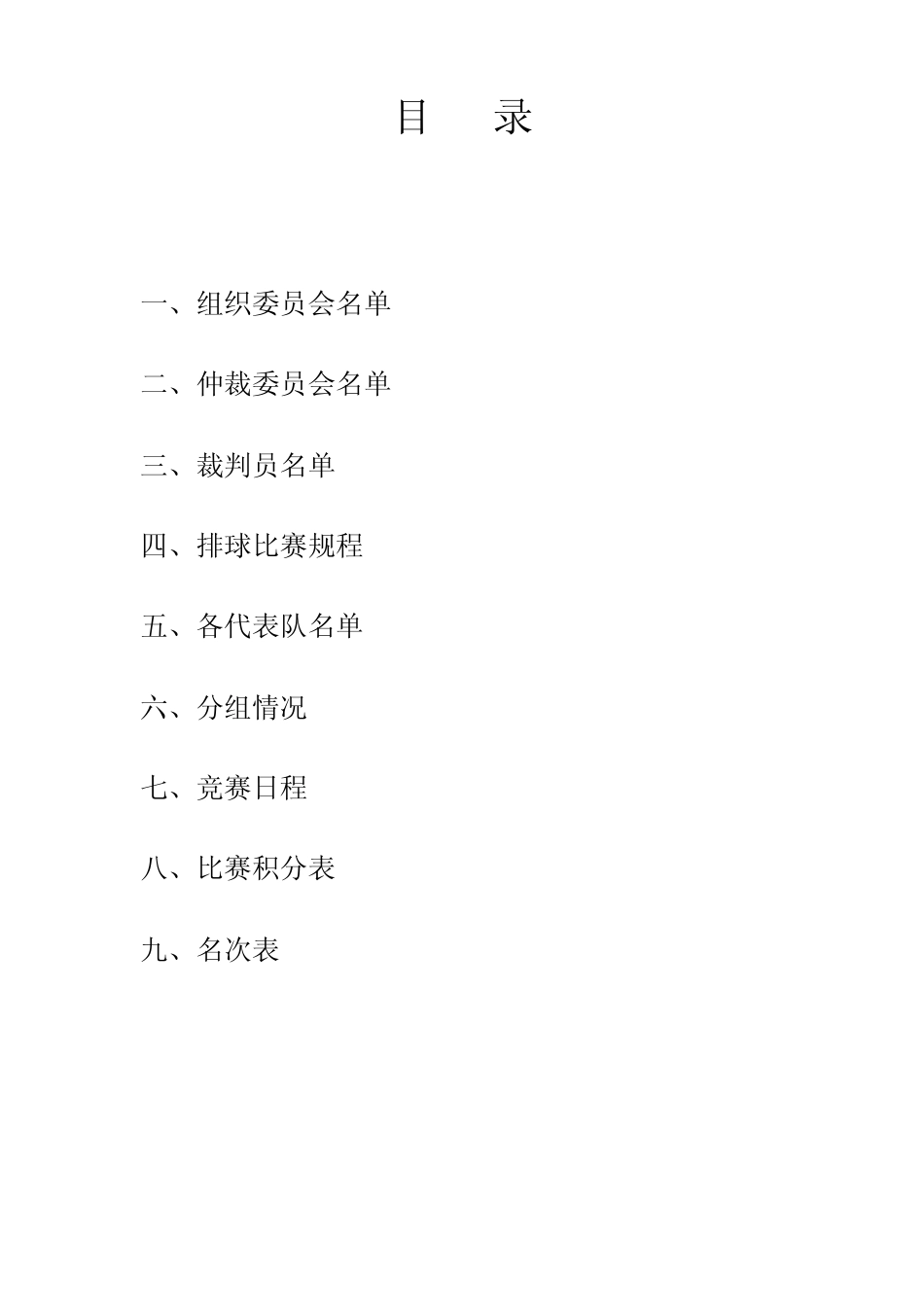 目　录

一、组织委员会名单

二、仲裁委员会名单

三、裁判员名单

四、排球比赛规程

五、各代表队名单

六、分组情况

七、竞赛日程

八、比赛积分表

九、名次表